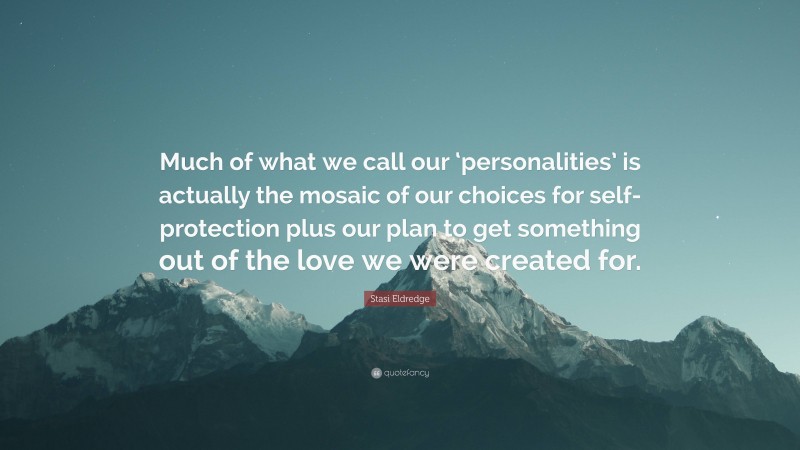 Much of what we call our ‘personalities’ is actually the mosaic of our choices for self-protection plus our plan to get something out of the love we were created for.

Stasi Eldredge

quotefancy